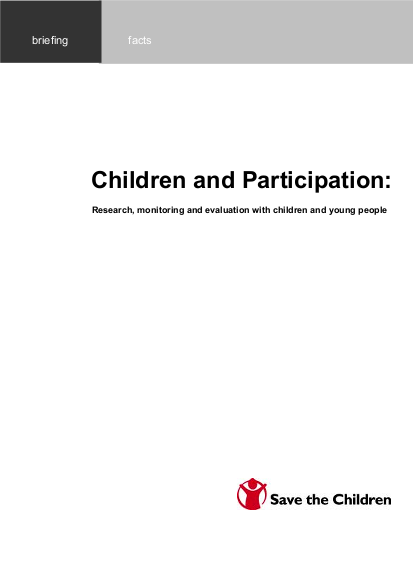 briefing

facts

Children and Participation:

Research, monitoring and evaluation with children and young people

Save the Children